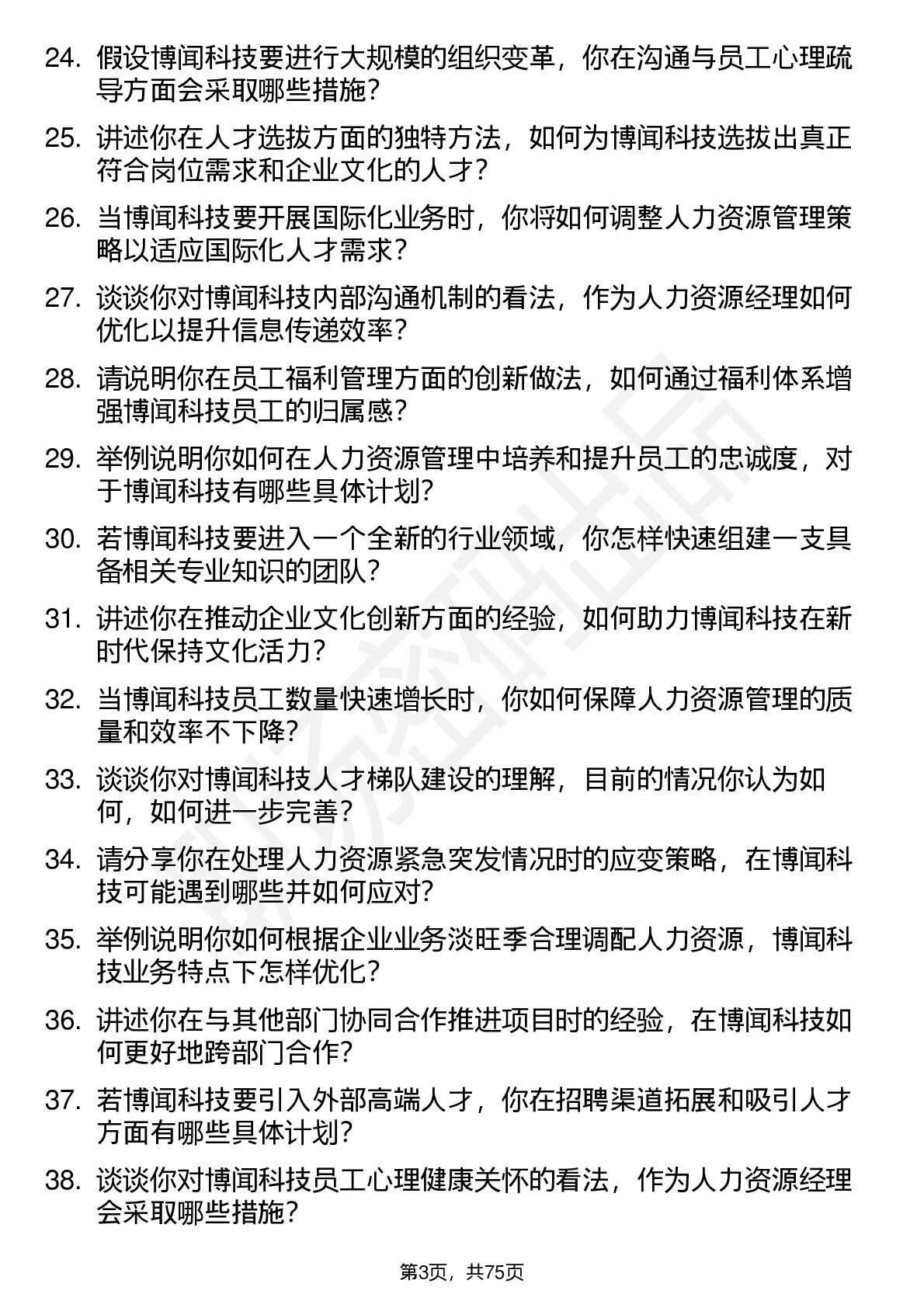 24. 假设博闻科技要进行大规模的组织变革，你在沟通与员工心理疏导方面会采取哪些措施？

25. 讲述你在人才选拔方面的独特方法，如何为博闻科技选拔出真正符合岗位需求和企业文化的人才？

26. 当博闻科技要开展国际化业务时，你将如何调整人力资源管理策略以适应国际化人才需求？

27. 谈谈你对博闻科技内部沟通机制的看法，作为人力资源经理如何优化以提升信息传递效率？

28. 请说明你在员工福利管理方面的创新做法，如何通过福利体系增强博闻科技员工的归属感？

29. 举例说明你如何在人力资源管理中培养和提升员工的忠诚度，对于博闻科技有哪些具体计划？

30. 若博闻科技要进入一个全新的行业领域，你怎样快速组建一支具备相关专业知识的团队？

31. 讲述你在推动企业文化创新方面的经验，如何助力博闻科技在新时代保持文化活力？

32. 当博闻科技员工数量快速增长时，你如何保障人力资源管理的质量和效率不下降？

33. 谈谈你对博闻科技人才梯队建设的理解，目前的情况你认为如何，如何进一步完善？

34. 请分享你在处理人力资源紧急突发情况时的应变策略，在博闻科技可能遇到哪些并如何应对？

35. 举例说明你如何根据企业业务淡旺季合理调配人力资源，博闻科技业务特点下怎样优化？

36. 讲述你在与其他部门协同合作推进项目时的经验，在博闻科技如何更好地跨部门合作？

37. 若博闻科技要引入外部高端人才，你在招聘渠道拓展和吸引人才方面有哪些具体计划？

38. 谈谈你对博闻科技员工心理健康关怀的看法，作为人力资源经理会采取哪些措施？

第3页，共75页